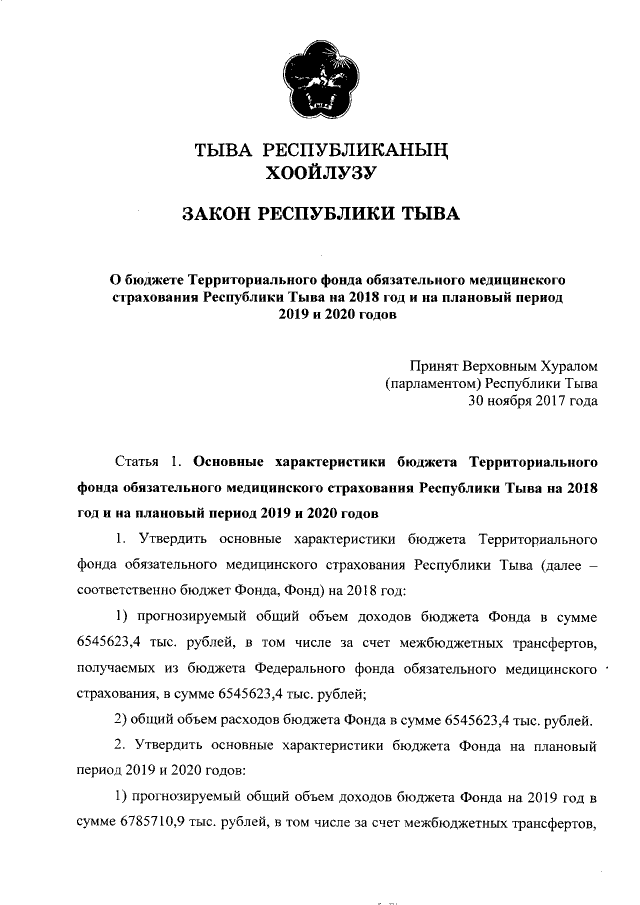 ТЫВА РЕСПУБЛИКАНЫҢ
ХООЙЛУЗУ

ЗАКОН РЕСПУБЛИКИ ТЫВА

О бюджете Территориального фонда обязательного медицинского страхования Республики Тыва на 2018 год и на плановый период 2019 и 2020 годов

Принят Верховным Хуралом
(парламентом) Республики Тыва
30 ноября 2017 года

Статья 1. Основные характеристики бюджета Территориального фонда обязательного медицинского страхования Республики Тыва на 2018 год и на плановый период 2019 и 2020 годов

1. Утвердить основные характеристики бюджета Территориального фонда обязательного медицинского страхования Республики Тыва (далее – соответственно бюджет Фонда, Фонд) на 2018 год:

1) прогнозируемый общий объем доходов бюджета Фонда в сумме 6545623,4 тыс. рублей, в том числе за счет межбюджетных трансфертов, получаемых из бюджета Федерального фонда обязательного медицинского страхования, в сумме 6545623,4 тыс. рублей;

2) общий объем расходов бюджета Фонда в сумме 6545623,4 тыс. рублей.

2. Утвердить основные характеристики бюджета Фонда на плановый период 2019 и 2020 годов:

1) прогнозируемый общий объем доходов бюджета Фонда на 2019 год в сумме 6785710,9 тыс. рублей, в том числе за счет межбюджетных трансфертов,